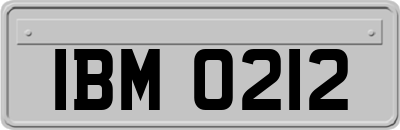 IBM 0212